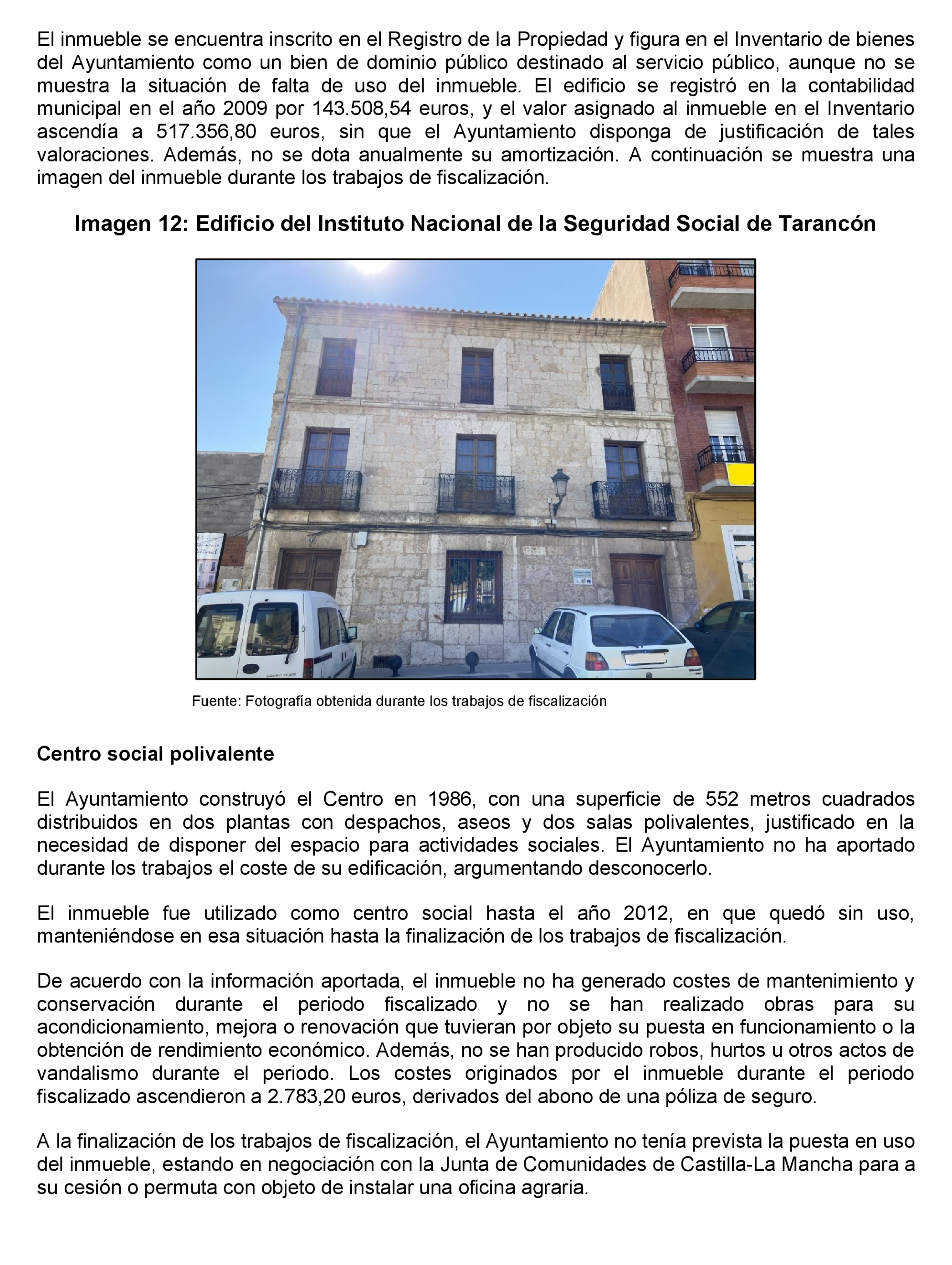 El inmueble se encuentra inscrito en el Registro de la Propiedad y figura en el Inventario de bienes del Ayuntamiento como un bien de dominio público destinado al servicio público, aunque no se muestra la situación de falta de uso del inmueble. El edificio se registró en la contabilidad municipal en el año 2009 por 143.508,54 euros, y el valor asignado al inmueble en el Inventario ascendía a 517.356,80 euros, sin que el Ayuntamiento disponga de justificación de tales valoraciones. Además, no se dota anualmente su amortización. A continuación se muestra una imagen del inmueble durante los trabajos de fiscalización.

Imagen 12: Edificio del Instituto Nacional de la Seguridad Social de Tarancón

Fuente: Fotografía obtenida durante los trabajos de fiscalización

Centro social polivalente

El Ayuntamiento construyó el Centro en 1986, con una superficie de 552 metros cuadrados distribuidos en dos plantas con despachos, aseos y dos salas polivalentes, justificado en la necesidad de disponer del espacio para actividades sociales. El Ayuntamiento no ha aportado durante los trabajos el coste de su edificación, argumentando desconocerlo.

El inmueble fue utilizado como centro social hasta el año 2012, en que quedó sin uso, manteniéndose en esa situación hasta la finalización de los trabajos de fiscalización.

De acuerdo con la información aportada, el inmueble no ha generado costes de mantenimiento y conservación durante el periodo fiscalizado y no se han realizado obras para su acondicionamiento, mejora o renovación que tuvieran por objeto su puesta en funcionamiento o la obtención de rendimiento económico. Además, no se han producido robos, hurtos u otros actos de vandalismo durante el periodo. Los costes originados por el inmueble durante el periodo fiscalizado ascendieron a 2.783,20 euros, derivados del abono de una póliza de seguro.

A la finalización de los trabajos de fiscalización, el Ayuntamiento no tenía prevista la puesta en uso del inmueble, estando en negociación con la Junta de Comunidades de Castilla-La Mancha para a su cesión o permuta con objeto de instalar una oficina agraria.